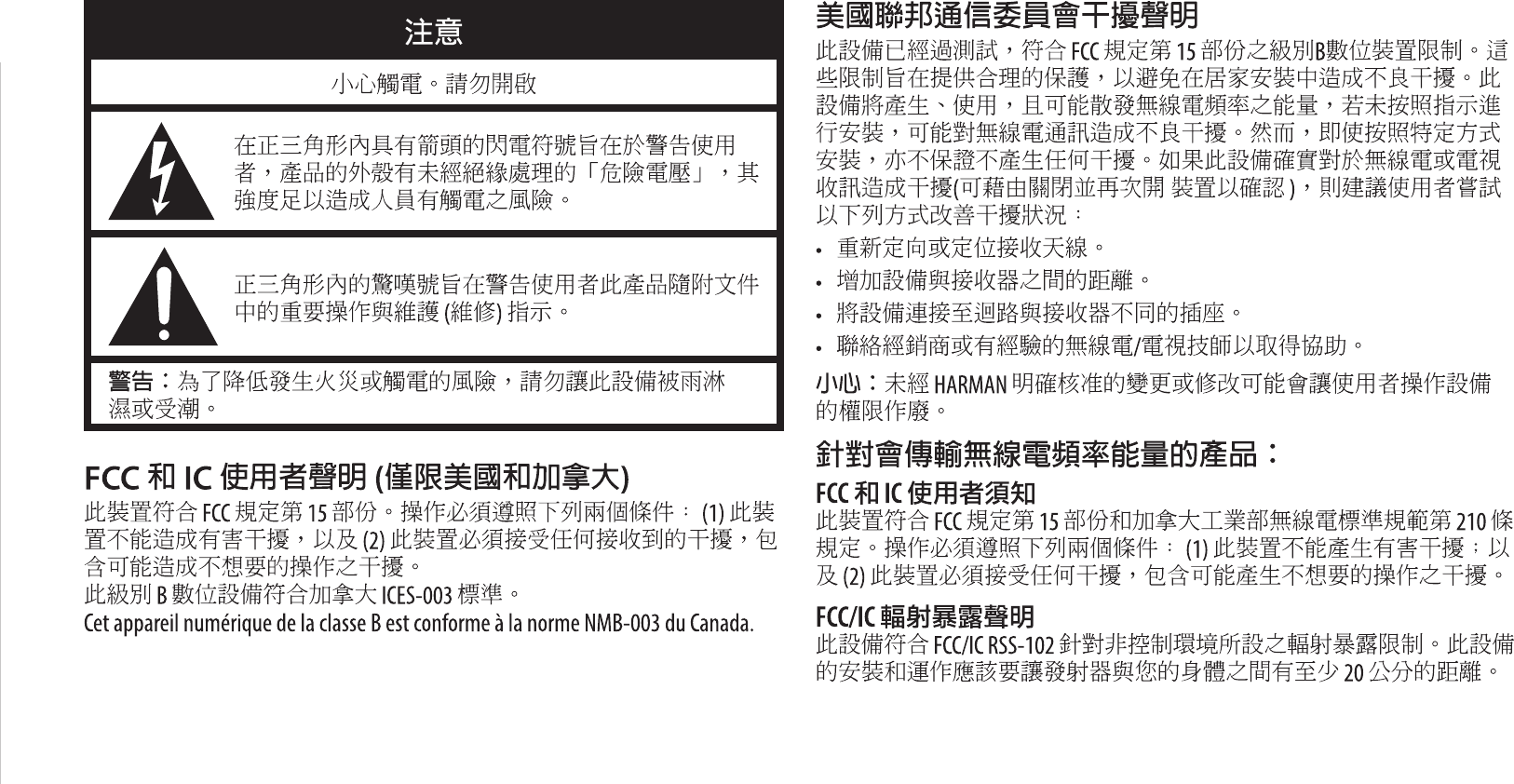 注意

小心觸電。請勿開啟

在正三角形內具有箭頭的閃電符號旨在於警告使用者，產品的外殼有未經絕緣處理的「危險電壓」，其強度足以造成人員有觸電之風險。

正三角形內的驚嘆號旨在警告使用者此產品隨附文件中的重要操作與維護 (維修) 指示。

警告：為了降低發生火災或觸電的風險，請勿讓此設備被雨淋濕或受潮。

FCC 和 IC 使用者聲明 (僅限美國和加拿大)

此裝置符合 FCC 規定第 15 部份。操作必須遵照下列兩個條件： (1) 此裝置不能造成有害干擾，以及 (2) 此裝置必須接受任何接收到的干擾，包含可能造成不想要的操作之干擾。
此級別 B 數位設備符合加拿大 ICES-003 標準。
Cet appareil numérique de la classe B est conforme à la norme NMB-003 du Canada.

美國聯邦通信委員會干擾聲明

此設備已經過測試，符合 FCC 規定第 15 部份之級別B數位裝置限制。這些限制旨在提供合理的保護，以避免在居家安裝中造成不良干擾。此設備將產生、使用，且可能散發無線電頻率之能量，若未按照指示進行安裝，可能對無線電通訊造成不良干擾。然而，即使按照特定方式安裝，亦不保證不產生任何干擾。如果此設備確實對於無線電或電視收訊造成干擾(可藉由關閉並再次開 裝置以確認 )，則建議使用者嘗試以下列方式改善干擾狀況：

• 重新定向或定位接收天線。
• 增加設備與接收器之間的距離。
• 將設備連接至迴路與接收器不同的插座。
• 聯絡經銷商或有經驗的無線電/電視技師以取得協助。

小心：未經 HARMAN 明確核准的變更或修改可能會讓使用者操作設備的權限作廢。

針對會傳輸無線電頻率能量的產品：

FCC 和 IC 使用者須知

此裝置符合 FCC 規定第 15 部份和加拿大工業部無線電標準規範第 210 條規定。操作必須遵照下列兩個條件： (1) 此裝置不能產生有害干擾；以及 (2) 此裝置必須接受任何干擾，包含可能產生不想要的操作之干擾。

FCC/IC 輻射暴露聲明

此設備符合 FCC/IC RSS-102 針對非控制環境所設之輻射暴露限制。此設備的安裝和運作應該要讓發射器與您的身體之間有至少 20 公分的距離。